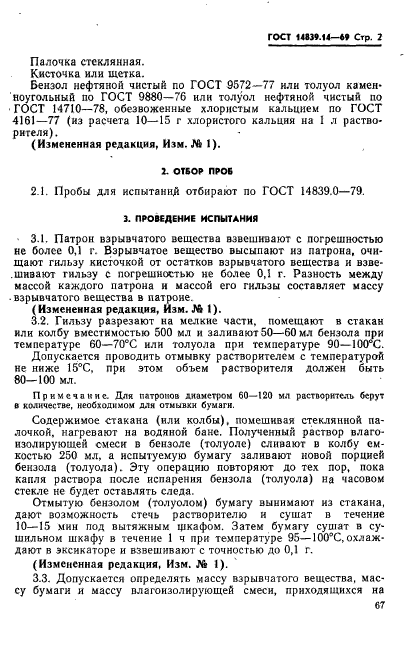 ГОСТ 14839.14—69 Стр. 2

Палочка стеклянная.
Кисточка или щетка.
Бензол нефтяной чистый по ГОСТ 9572—77 или толуол каменноугольный по ГОСТ 9880—76 или толуол нефтяной чистый по ГОСТ 14710—78, обезвоженные хлористым кальцием по ГОСТ 4161—77 (из расчета 10—15 г хлористого кальция на 1 л растворителя).
(Измененная редакция, Изм. № 1).

2. ОТБОР ПРОБ

2.1. Пробы для испытаний отбирают по ГОСТ 14839.0—79.

3. ПРОВЕДЕНИЕ ИСПЫТАНИЯ

3.1. Патрон взрывчатого вещества взвешивают с погрешностью не более 0,1 г. Взрывчатое вещество высыпают из патрона, очищают гильзу кисточкой от остатков взрывчатого вещества и взвешивают гильзу с погрешностью не более 0,1 г. Разность между массой каждого патрона и массой его гильзы составляет массу взрывчатого вещества в патроне.
(Измененная редакция, Изм. № 1).
3.2. Гильзу разрезают на мелкие части, помещают в стакан или колбу вместимостью 500 мл и заливают 50—60 мл бензола при температуре 60—70°С или толуола при температуре 90—100°С.
Допускается проводить отмывку растворителем с температурой не ниже 15°С, при этом объем растворителя должен быть 80—100 мл.

Примечание. Для патронов диаметром 60—120 мл растворитель берут в количестве, необходимом для отмывки бумаги.

Содержимое стакана (или колбы), помешивая стеклянной палочкой, нагревают на водяной бане. Полученный раствор влагоизолирующей смеси в бензоле (толуоле) сливают в колбу емкостью 250 мл, а испытуемую бумагу заливают новой порцией бензола (толуола). Эту операцию повторяют до тех пор, пока капля раствора после испарения бензола (толуола) на часовом стекле не будет оставлять следа.
Отмытую бензолом (толуолом) бумагу вынимают из стакана, дают возможность стечь растворителю и сушат в течение 10—15 мин под вытяжным шкафом. Затем бумагу сушат в сушильном шкафу в течение 1 ч при температуре 95—100°С, охлаждают в эксикаторе и взвешивают с точностью до 0,1 г.
(Измененная редакция, Изм. № 1).
3.3. Допускается определять массу взрывчатого вещества, массу бумаги и массу влагоизолирующей смеси, приходящихся на

67